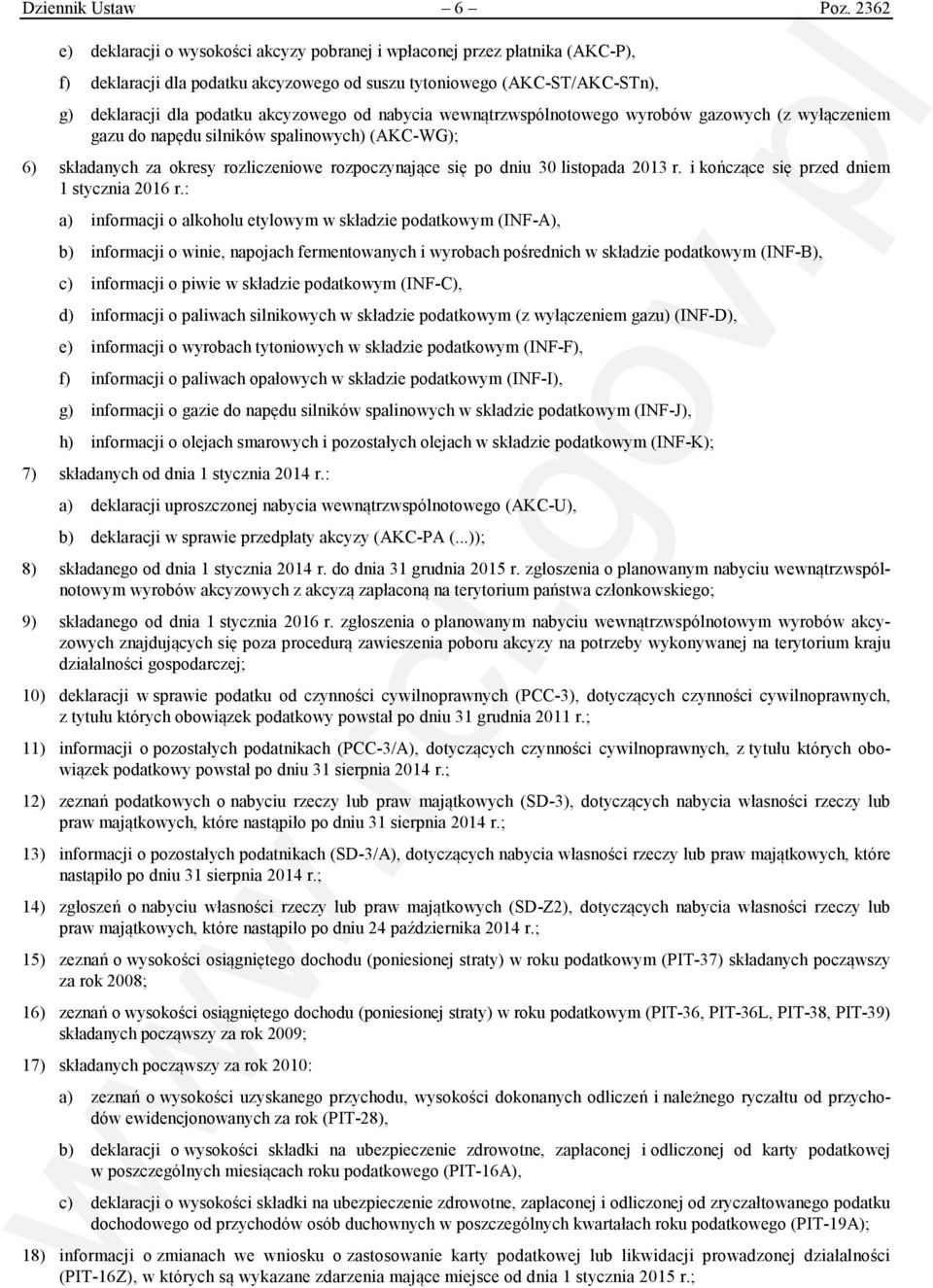 Dziennik Ustaw – 6 – Poz. 2362

e) deklaracji o wysokości akcyzy pobranej i wpłaconej przez płatnika (AKC-P),

f) deklaracji dla podatku akcyzowego od suszu tytoniowego (AKC-ST/AKC-STn),

g) deklaracji dla podatku akcyzowego od nabycia wewnątrzwspólnotowego wyrobów gazowych (z wyłączeniem gazu do napędu silników spalinowych) (AKC-WG);

6) składanych za okresy rozliczeniowe rozpoczynające się po dniu 30 listopada 2013 r. i kończące się przed dniem 1 stycznia 2016 r.:

a) informacji o alkoholu etylowym w składzie podatkowym (INF-A),

b) informacji o winie, napojach fermentowanych i wyrobach pośrednich w składzie podatkowym (INF-B),

c) informacji o piwie w składzie podatkowym (INF-C),

d) informacji o paliwach silnikowych w składzie podatkowym (z wyłączeniem gazu) (INF-D),

e) informacji o wyrobach tytoniowych w składzie podatkowym (INF-F),

f) informacji o paliwach opałowych w składzie podatkowym (INF-I),

g) informacji o gazie do napędu silników spalinowych w składzie podatkowym (INF-J),

h) informacji o olejach smarowych i pozostałych olejach w składzie podatkowym (INF-K);

7) składanych od dnia 1 stycznia 2014 r.:

a) deklaracji uproszczonej nabycia wewnątrzwspólnotowego (AKC-U),

b) deklaracji w sprawie przedpłaty akcyzy (AKC-PA (...));

8) składanego od dnia 1 stycznia 2014 r. do dnia 31 grudnia 2015 r. zgłoszenia o planowanym nabyciu wewnątrzwspólnotowym wyrobów akcyzowych z akcyzą zapłaconą na terytorium państwa członkowskiego;

9) składanego od dnia 1 stycznia 2016 r. zgłoszenia o planowanym nabyciu wewnątrzwspólnotowym wyrobów akcyzowych znajdujących się poza procedurą zawieszenia poboru akcyzy na potrzeby wykonywanej na terytorium kraju działalności gospodarczej;

10) deklaracji w sprawie podatku od czynności cywilnoprawnych (PCC-3), dotyczących czynności cywilnoprawnych, z tytułu których obowiązek podatkowy powstał po dniu 31 grudnia 2011 r.;

11) informacji o pozostałych podatnikach (PCC-3/A), dotyczących czynności cywilnoprawnych, z tytułu których obowiązek podatkowy powstał po dniu 31 sierpnia 2014 r.;

12) zeznań podatkowych o nabyciu rzeczy lub praw majątkowych (SD-3), dotyczących nabycia własności rzeczy lub praw majątkowych, które nastąpiło po dniu 31 sierpnia 2014 r.;

13) informacji o pozostałych podatnikach (SD-3/A), dotyczących nabycia własności rzeczy lub praw majątkowych, które nastąpiło po dniu 31 sierpnia 2014 r.;

14) zgłoszeń o nabyciu własności rzeczy lub praw majątkowych (SD-Z2), dotyczących nabycia własności rzeczy lub praw majątkowych, które nastąpiło po dniu 24 października 2014 r.;

15) zeznań o wysokości osiągniętego dochodu (poniesionej straty) w roku podatkowym (PIT-37) składanych począwszy za rok 2008;

16) zeznań o wysokości osiągniętego dochodu (poniesionej straty) w roku podatkowym (PIT-36, PIT-36L, PIT-38, PIT-39) składanych począwszy za rok 2009;

17) składanych począwszy za rok 2010:

a) zeznań o wysokości uzyskanego przychodu, wysokości dokonanych odliczeń i należnego ryczałtu od przychodów ewidencjonowanych za rok (PIT-28),

b) deklaracji o wysokości składki na ubezpieczenie zdrowotne, zapłaconej i odliczonej od karty podatkowej w poszczególnych miesiącach roku podatkowego (PIT-16A),

c) deklaracji o wysokości składki na ubezpieczenie zdrowotne, zapłaconej i odliczonej od zryczałtowanego podatku dochodowego od przychodów osób duchownych w poszczególnych kwartałach roku podatkowego (PIT-19A);

18) informacji o zmianach we wniosku o zastosowanie karty podatkowej lub likwidacji prowadzonej działalności (PIT-16Z), w których są wykazane zdarzenia mające miejsce od dnia 1 stycznia 2015 r.;

www.rcl.gov.pl